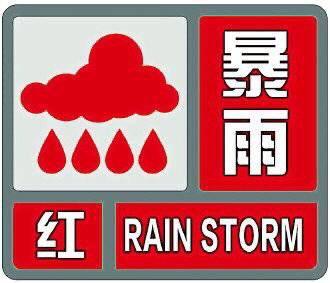 暴雨
红
RAIN STORM